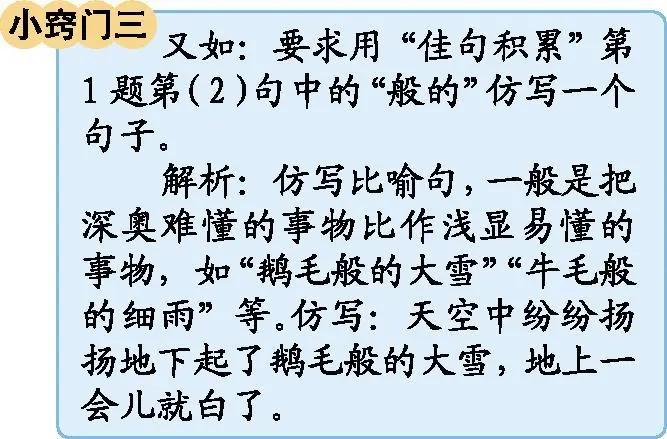 小窍门三

又如：要求用“佳句积累”第1题第(2)句中的“般的”仿写一个句子。

解析：仿写比喻句，一般是把深奥难懂的事物比作浅显易懂的事物，如“鹅毛般的大雪”“牛毛般的细雨”等。仿写：天空中纷纷扬扬地下起了鹅毛般的大雪，地上一会儿就白了。